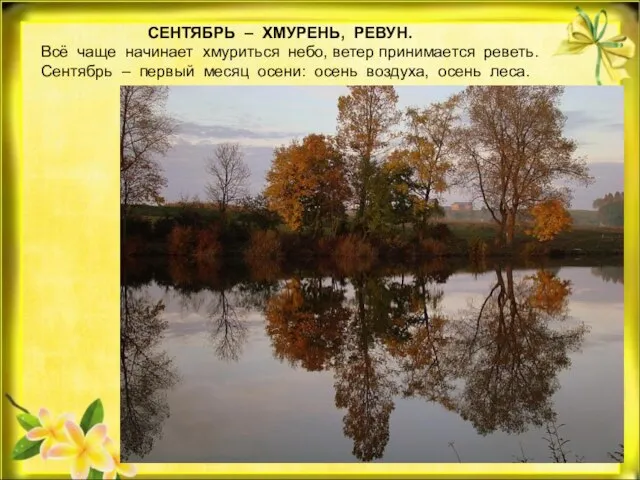 СЕНТЯБРЬ – ХМУРЕНЬ, РЕВУН.
Всё чаще начинает хмуриться небо, ветер принимается реветь. Сентябрь – первый месяц осени: осень воздуха, осень леса.